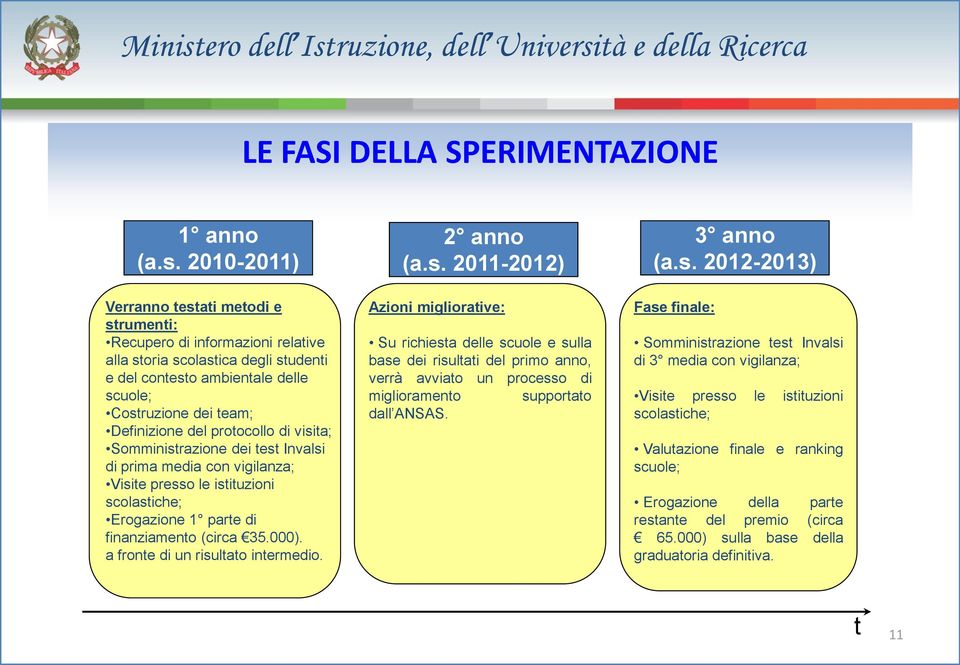 Ministero dell'Istruzione, dell'Università e della Ricerca

LE FASI DELLA SPERIMENTAZIONE

1° anno
(a.s. 2010-2011)

Verranno testati metodi e strumenti:
•Recupero di informazioni relative alla storia scolastica degli studenti e del contesto ambientale delle scuole;
•Costruzione dei team;
•Definizione del protocollo di visita;
•Somministrazione dei test Invalsi di prima media con vigilanza;
•Visite presso le istituzioni scolastiche;
•Erogazione 1° parte di finanziamento (circa €35.000). a fronte di un risultato intermedio.

2° anno
(a.s. 2011-2012)

Azioni migliorative:

• Su richiesta delle scuole e sulla base dei risultati del primo anno, verrà avviato un processo di miglioramento supportato dall'ANSAS.

3° anno
(a.s. 2012-2013)

Fase finale:

• Somministrazione test Invalsi di 3° media con vigilanza;

•Visite presso le istituzioni scolastiche;

• Valutazione finale e ranking scuole;

• Erogazione della parte restante del premio (circa € 65.000) sulla base della graduatoria definitiva.

t

11